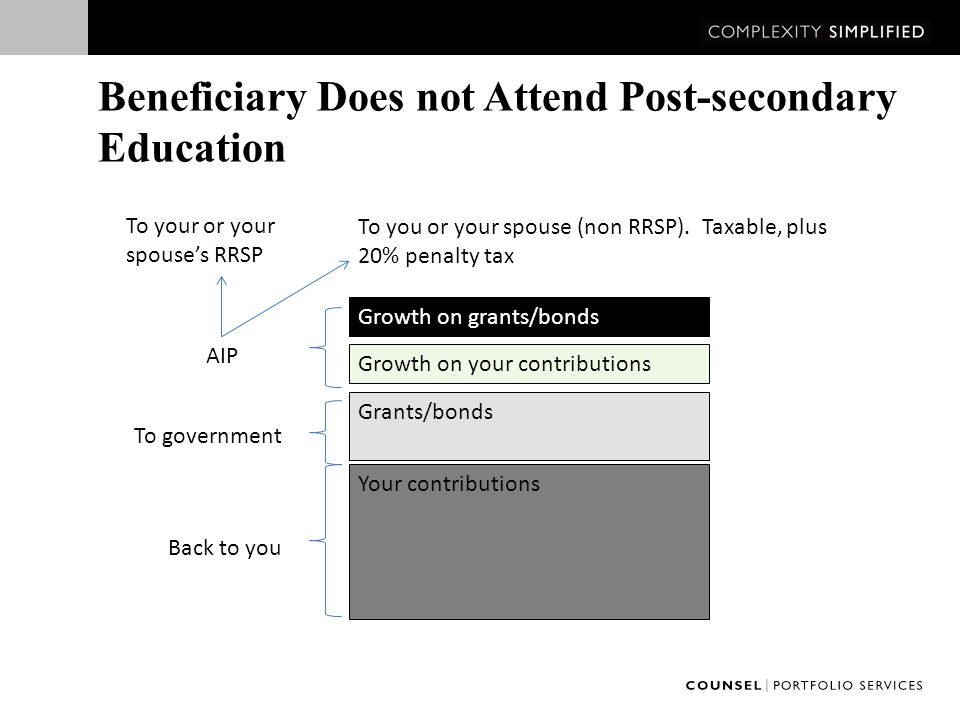 COMPLEXITY SIMPLIFIED

Beneficiary Does not Attend Post-secondary Education

To your or your spouse's RRSP

To you or your spouse (non RRSP). Taxable, plus 20% penalty tax

AIP

Growth on grants/bonds

Growth on your contributions

To government

Grants/bonds

Back to you

Your contributions

COUNSEL | PORTFOLIO SERVICES